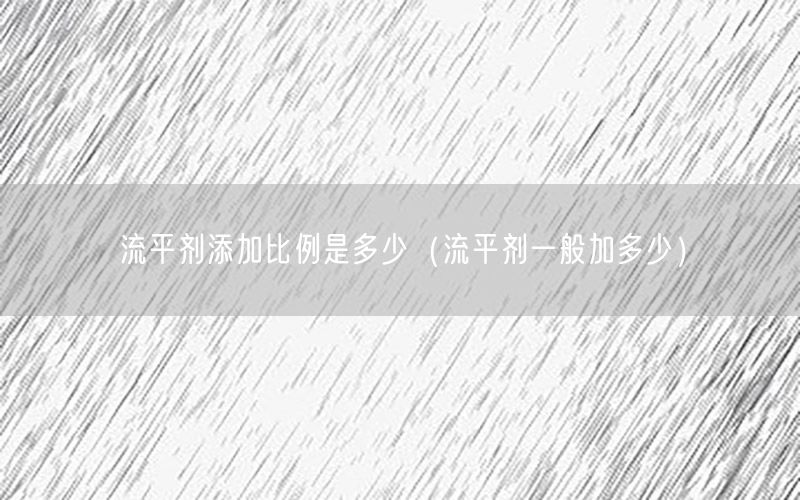 流平剂添加比例是多少（流平剂一般加多少）